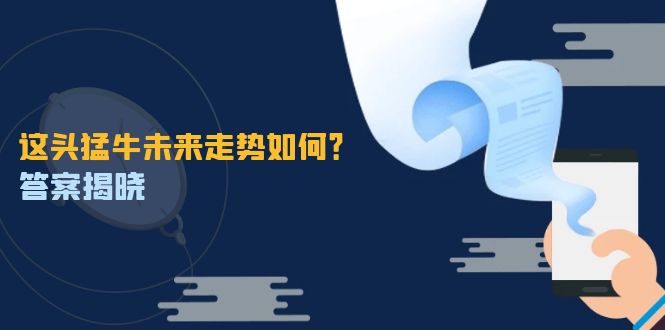 这头猛牛未来走势如何?
答案揭晓